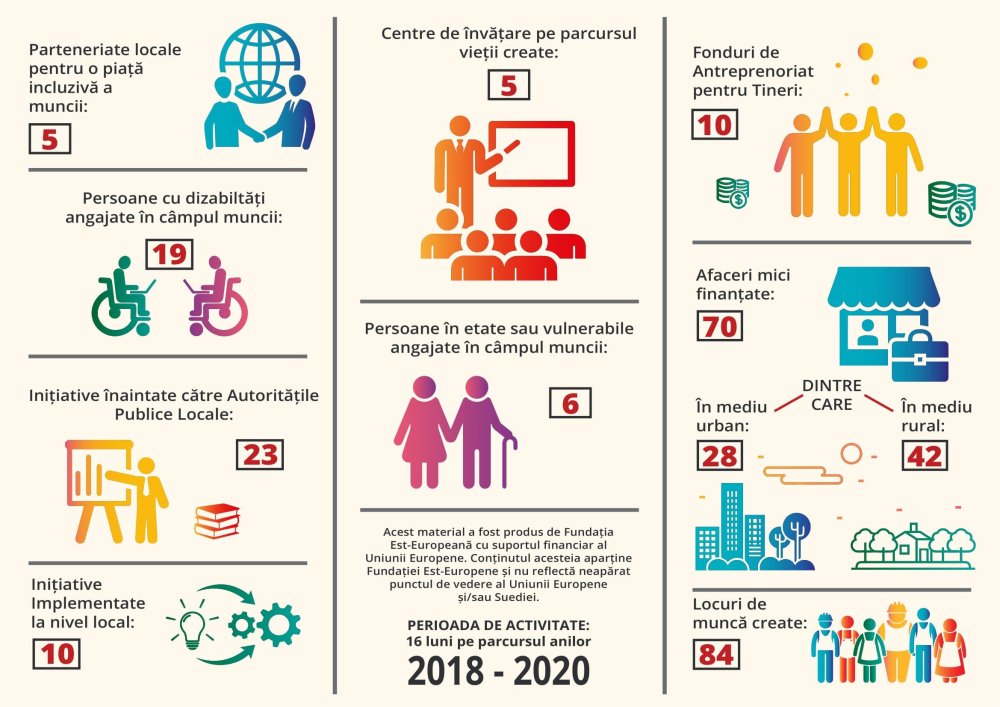 Parteneriate locale pentru o piață incluzivă a muncii:

5

Persoane cu dizabiltăți angajate în câmpul muncii:

19

Inițiative înaintate către Autoritățile Publice Locale:

23

Inițiative Implementate la nivel local:

10

Centre de învățare pe parcursul vieții create:

5

Persoane în etate sau vulnerabile angajate în câmpul muncii:

6

Acest material a fost produs de Fundația Est-Europeană cu suportul financiar al Uniunii Europene. Conținutul acesteia aparține Fundației Est-Europene și nu reflectă neapărat punctul de vedere al Uniunii Europene și/sau Suediei.

PERIOADA DE ACTIVITATE:
16 luni pe parcursul anilor

2018 - 2020

Fonduri de Antreprenoriat pentru Tineri:

10

Afaceri mici finanțate:

70

DINTRE CARE

În mediu urban:

28

În mediu rural:

42

Locuri de muncă create:

84